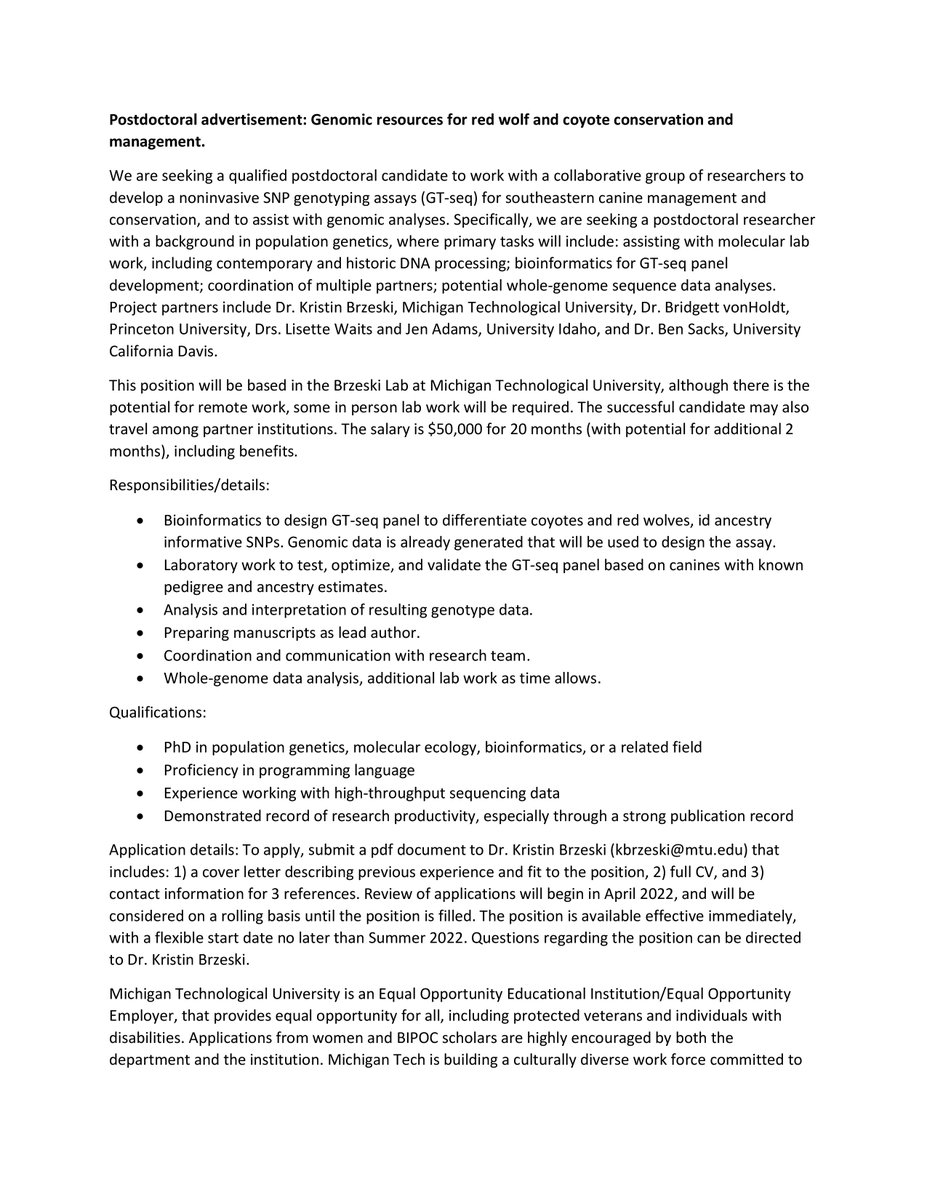 Postdoctoral advertisement: Genomic resources for red wolf and coyote conservation and management.

We are seeking a qualified postdoctoral candidate to work with a collaborative group of researchers to develop a noninvasive SNP genotyping assays (GT-seq) for southeastern canine management and conservation, and to assist with genomic analyses. Specifically, we are seeking a postdoctoral researcher with a background in population genetics, where primary tasks will include: assisting with molecular lab work, including contemporary and historic DNA processing; bioinformatics for GT-seq panel development; coordination of multiple partners; potential whole-genome sequence data analyses. Project partners include Dr. Kristin Brzeski, Michigan Technological University, Dr. Bridgett vonHoldt, Princeton University, Drs. Lisette Waits and Jen Adams, University Idaho, and Dr. Ben Sacks, University California Davis.

This position will be based in the Brzeski Lab at Michigan Technological University, although there is the potential for remote work, some in person lab work will be required. The successful candidate may also travel among partner institutions. The salary is $50,000 for 20 months (with potential for additional 2 months), including benefits.

Responsibilities/details:

• Bioinformatics to design GT-seq panel to differentiate coyotes and red wolves, id ancestry informative SNPs. Genomic data is already generated that will be used to design the assay.
• Laboratory work to test, optimize, and validate the GT-seq panel based on canines with known pedigree and ancestry estimates.
• Analysis and interpretation of resulting genotype data.
• Preparing manuscripts as lead author.
• Coordination and communication with research team.
• Whole-genome data analysis, additional lab work as time allows.

Qualifications:

• PhD in population genetics, molecular ecology, bioinformatics, or a related field
• Proficiency in programming language
• Experience working with high-throughput sequencing data
• Demonstrated record of research productivity, especially through a strong publication record

Application details: To apply, submit a pdf document to Dr. Kristin Brzeski (kbrzeski@mtu.edu) that includes: 1) a cover letter describing previous experience and fit to the position, 2) full CV, and 3) contact information for 3 references. Review of applications will begin in April 2022, and will be considered on a rolling basis until the position is filled. The position is available effective immediately, with a flexible start date no later than Summer 2022. Questions regarding the position can be directed to Dr. Kristin Brzeski.

Michigan Technological University is an Equal Opportunity Educational Institution/Equal Opportunity Employer, that provides equal opportunity for all, including protected veterans and individuals with disabilities. Applications from women and BIPOC scholars are highly encouraged by both the department and the institution. Michigan Tech is building a culturally diverse work force committed to